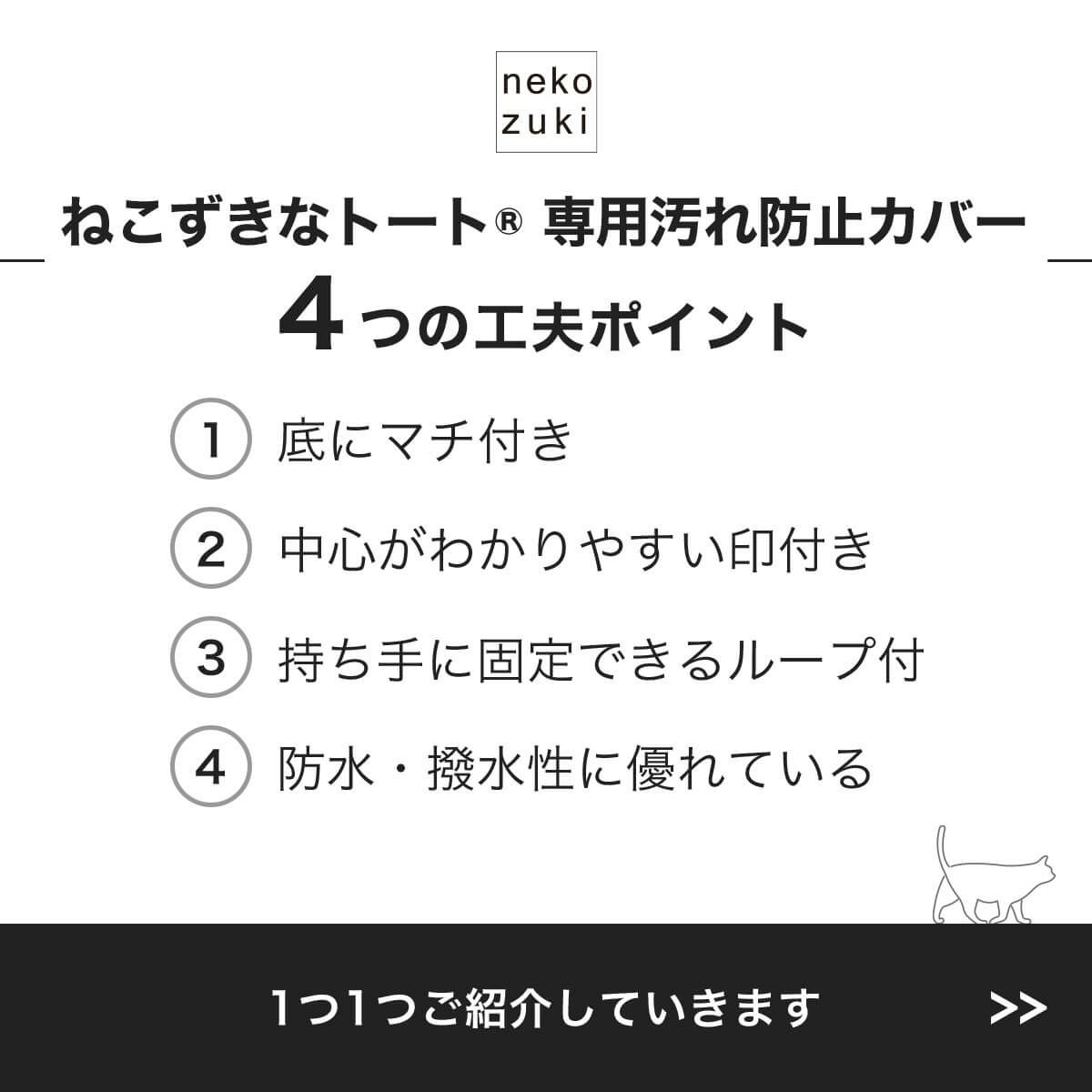 neko
zuki

ねこずきなトート® 専用汚れ防止カバー

4つの工夫ポイント

1 底にマチ付き

2 中心がわかりやすい印付き

3 持ち手に固定できるループ付

4 防水・撥水性に優れている

1つ1つご紹介していきます >>